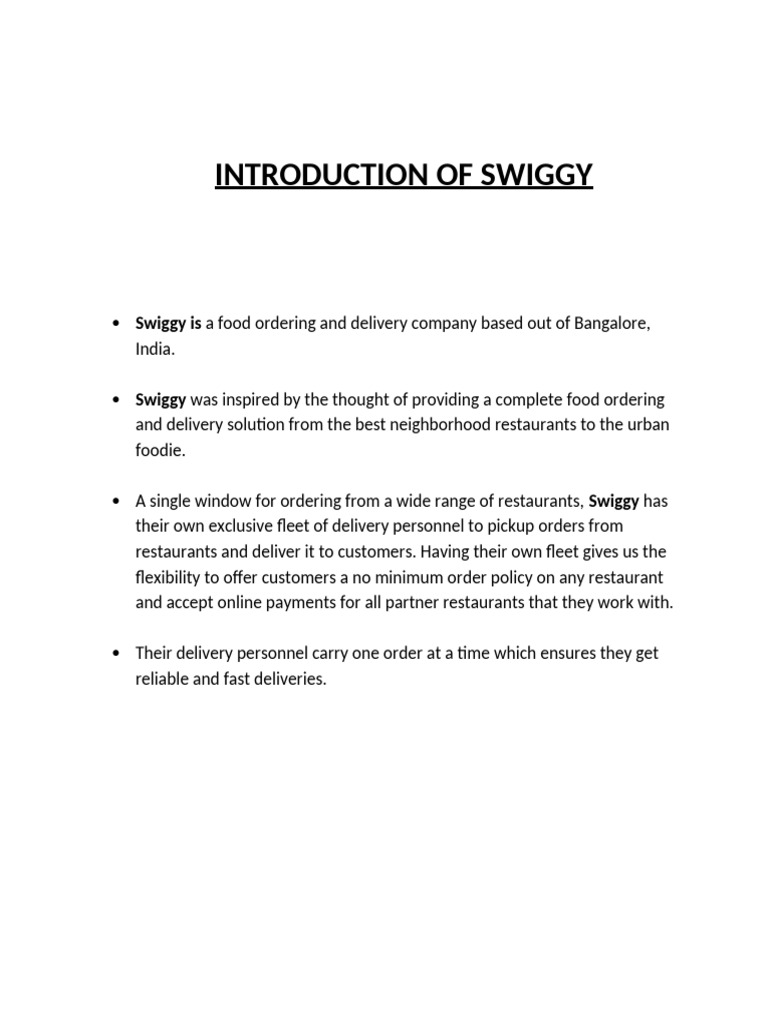 INTRODUCTION OF SWIGGY

• Swiggy is a food ordering and delivery company based out of Bangalore, India.

• Swiggy was inspired by the thought of providing a complete food ordering and delivery solution from the best neighborhood restaurants to the urban foodie.

• A single window for ordering from a wide range of restaurants, Swiggy has their own exclusive fleet of delivery personnel to pickup orders from restaurants and deliver it to customers. Having their own fleet gives us the flexibility to offer customers a no minimum order policy on any restaurant and accept online payments for all partner restaurants that they work with.

• Their delivery personnel carry one order at a time which ensures they get reliable and fast deliveries.